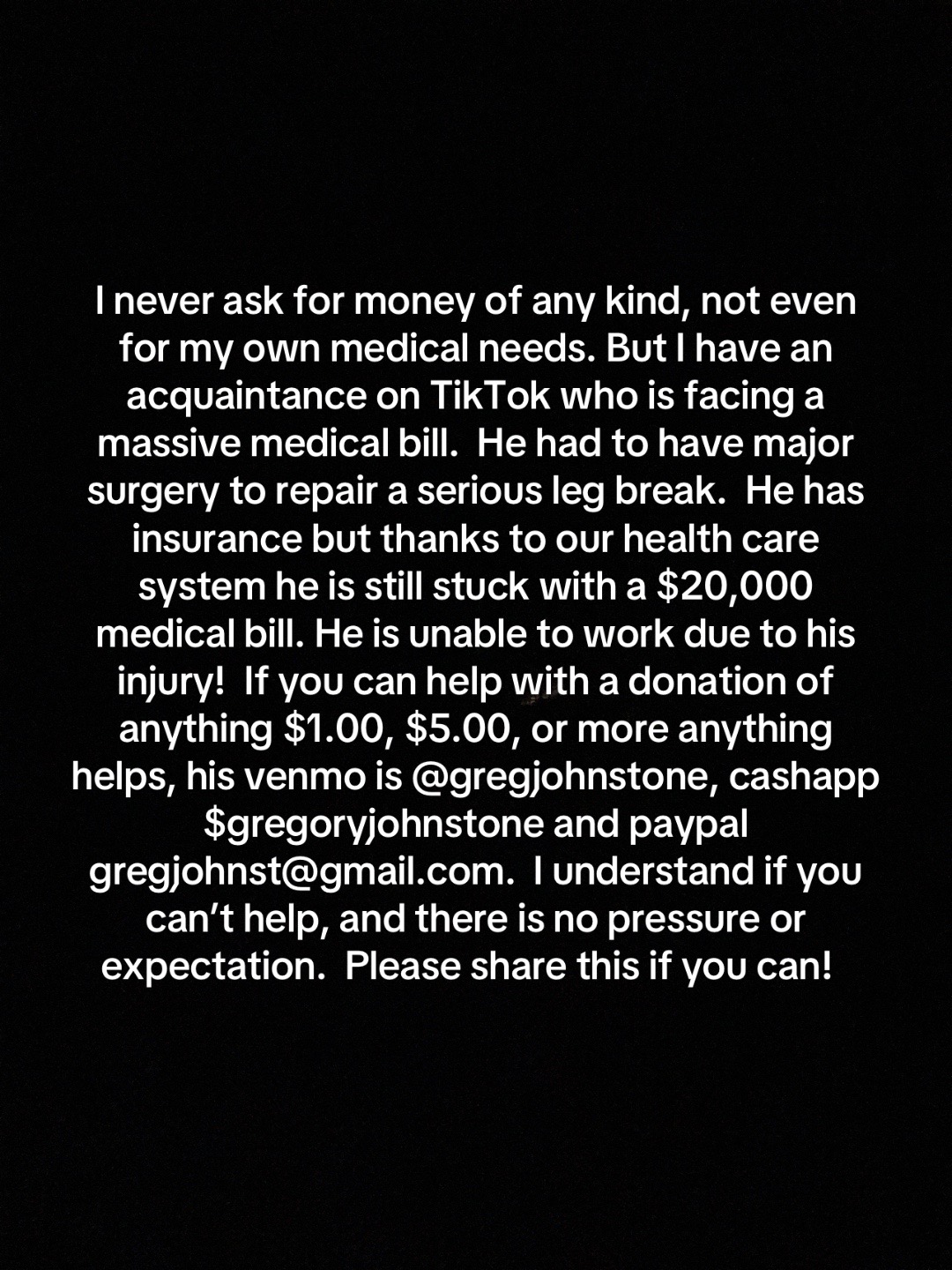 I never ask for money of any kind, not even for my own medical needs. But I have an acquaintance on TikTok who is facing a massive medical bill. He had to have major surgery to repair a serious leg break. He has insurance but thanks to our health care system he is still stuck with a $20,000 medical bill. He is unable to work due to his injury! If you can help with a donation of anything $1.00, $5.00, or more anything helps, his venmo is @gregjohnstone, cashapp $gregoryjohnstone and paypal gregjohnst@gmail.com. I understand if you can't help, and there is no pressure or expectation. Please share this if you can!